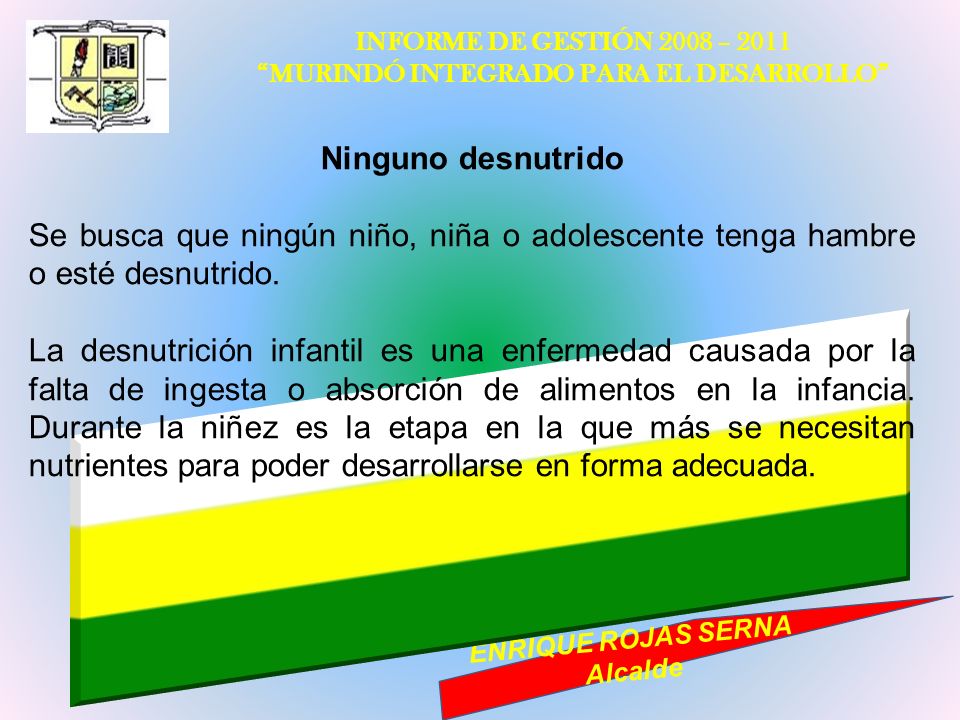 INFORME DE GESTIÓN 2008 – 2011
"MURINDÓ INTEGRADO PARA EL DESARROLLO"

Ninguno desnutrido

Se busca que ningún niño, niña o adolescente tenga hambre o esté desnutrido.

La desnutrición infantil es una enfermedad causada por la falta de ingesta o absorción de alimentos en la infancia. Durante la niñez es la etapa en la que más se necesitan nutrientes para poder desarrollarse en forma adecuada.

ENRIQUE ROJAS SERNA
Alcalde